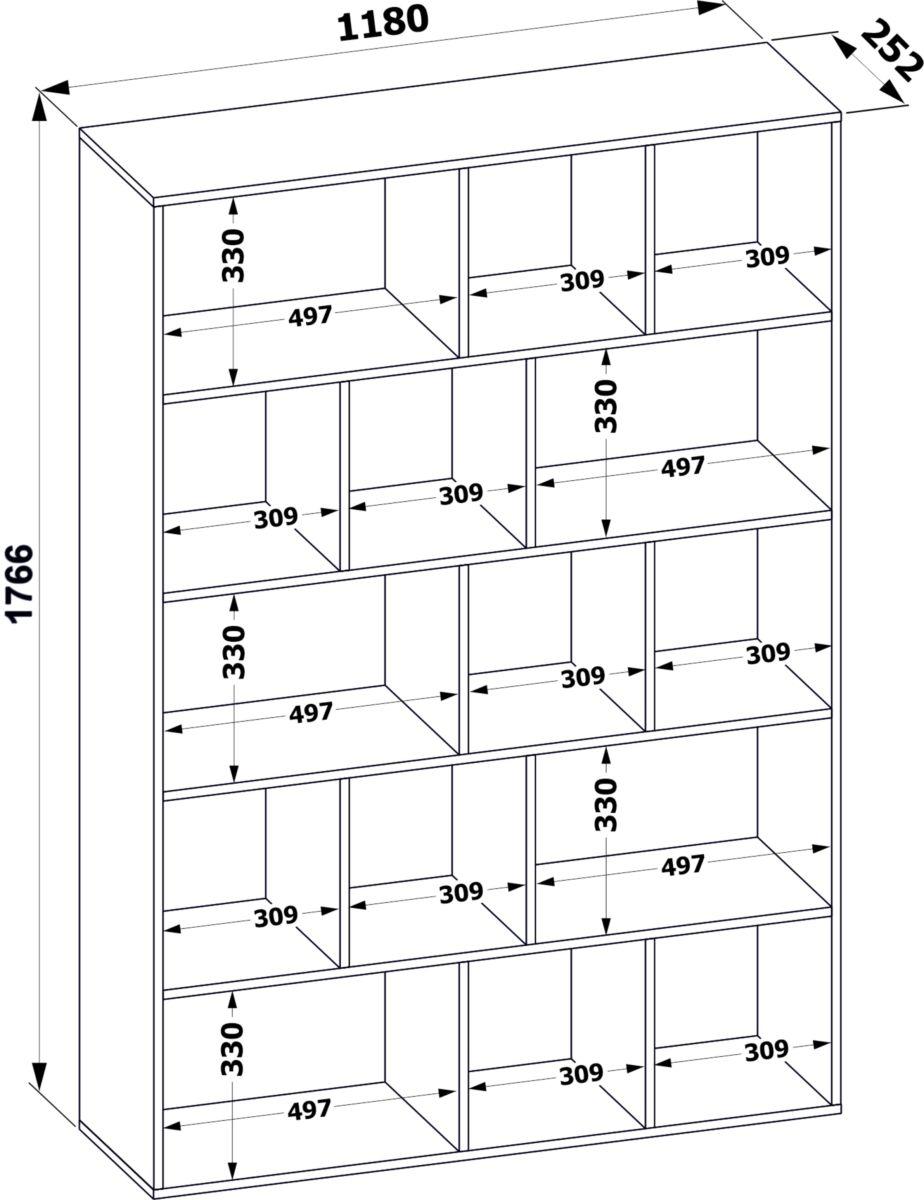 1180
252
1766
330
497
309
309
309
309
330
497
330
497
309
309
309
309
330
497
330
497
309
309